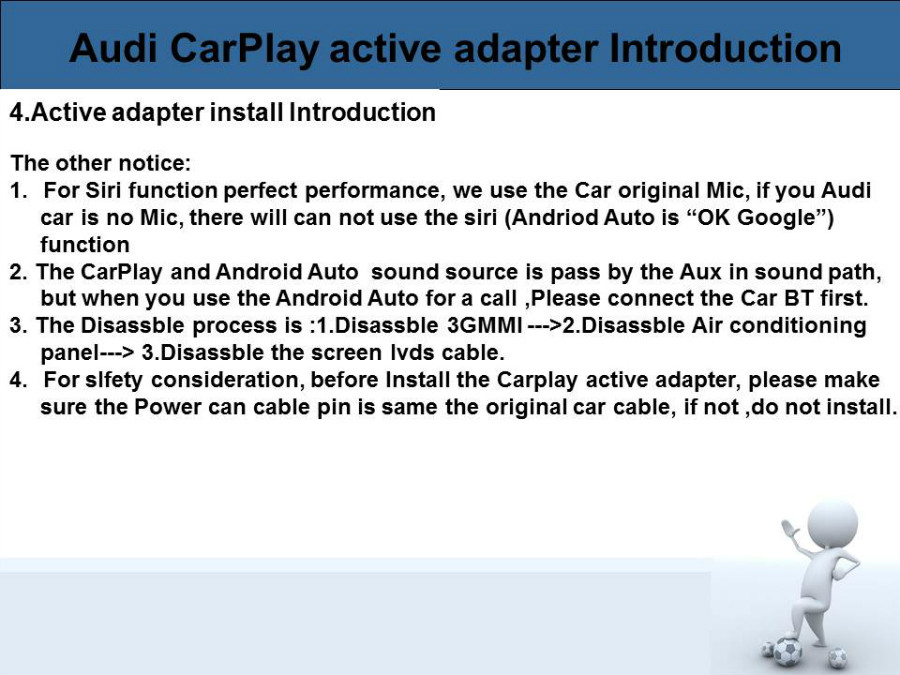 Audi CarPlay active adapter Introduction

4.Active adapter install Introduction

The other notice:
1. For Siri function perfect performance, we use the Car original Mic, if you Audi car is no Mic, there will can not use the siri (Andriod Auto is “OK Google”) function
2. The CarPlay and Android Auto sound source is pass by the Aux in sound path, but when you use the Android Auto for a call ,Please connect the Car BT first.
3. The Disassble process is :1.Disassble 3GMMI --->2.Disassble Air conditioning panel---> 3.Disassble the screen lvds cable.
4. For slfety consideration, before Install the Carplay active adapter, please make sure the Power can cable pin is same the original car cable, if not ,do not install.